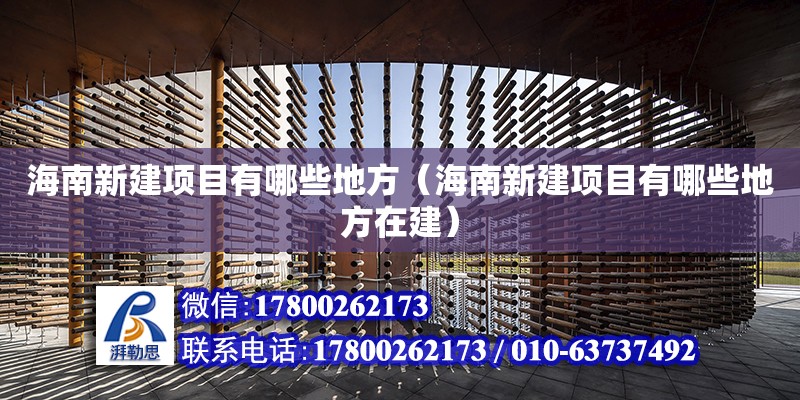 海南新建项目有哪些地方（海南新建项目有哪些地方在建）

湃勒思

微信:17800262173

联系电话:17800262173 / 010-63737492